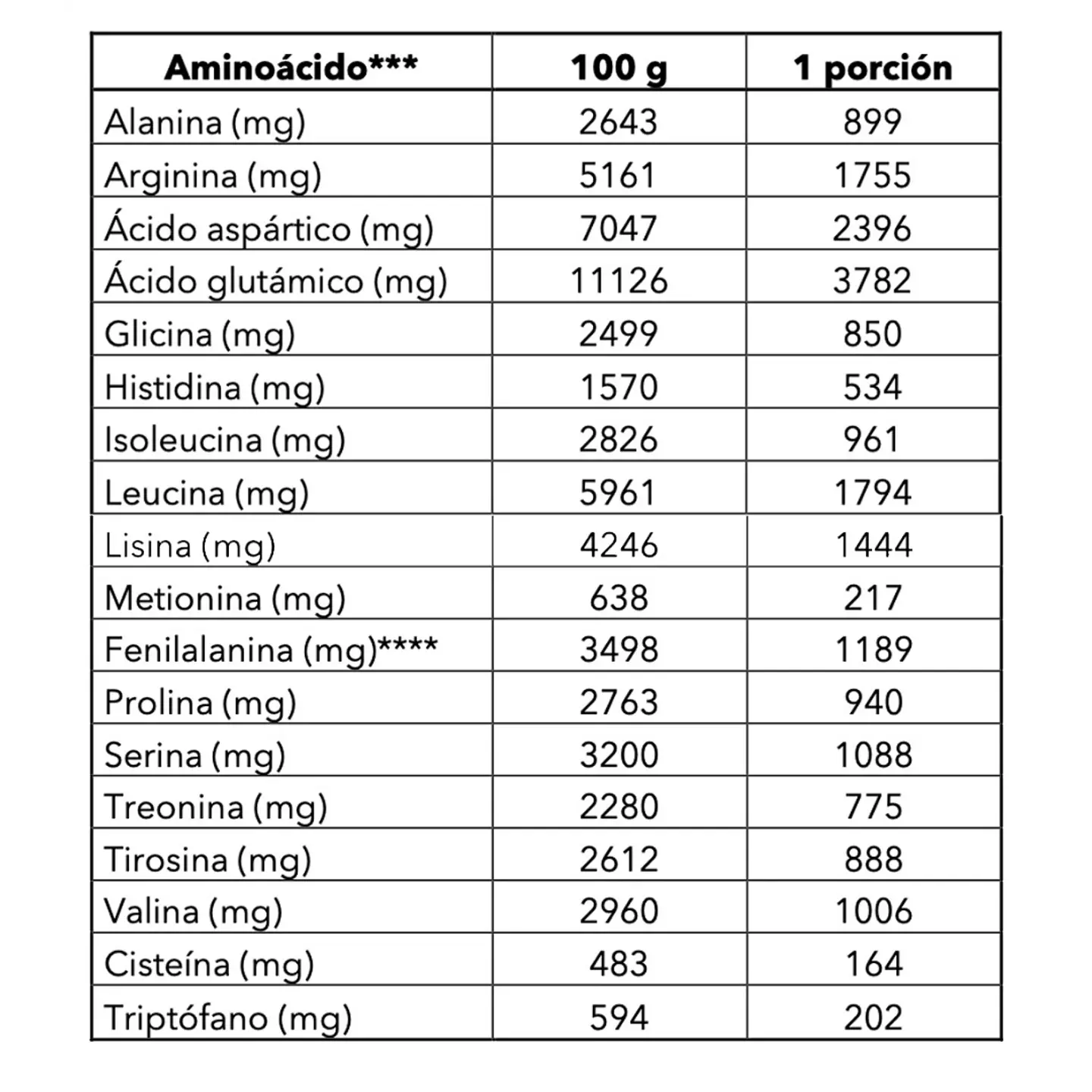 | Aminoácido*** | 100 g | 1 porción |
|---|---|---|
| Alanina (mg) | 2643 | 899 |
| Arginina (mg) | 5161 | 1755 |
| Ácido aspártico (mg) | 7047 | 2396 |
| Ácido glutámico (mg) | 11126 | 3782 |
| Glicina (mg) | 2499 | 850 |
| Histidina (mg) | 1570 | 534 |
| Isoleucina (mg) | 2826 | 961 |
| Leucina (mg) | 5961 | 1794 |
| Lisina (mg) | 4246 | 1444 |
| Metionina (mg) | 638 | 217 |
| Fenilalanina (mg)**** | 3498 | 1189 |
| Prolina (mg) | 2763 | 940 |
| Serina (mg) | 3200 | 1088 |
| Treonina (mg) | 2280 | 775 |
| Tirosina (mg) | 2612 | 888 |
| Valina (mg) | 2960 | 1006 |
| Cisteína (mg) | 483 | 164 |
| Triptófano (mg) | 594 | 202 |